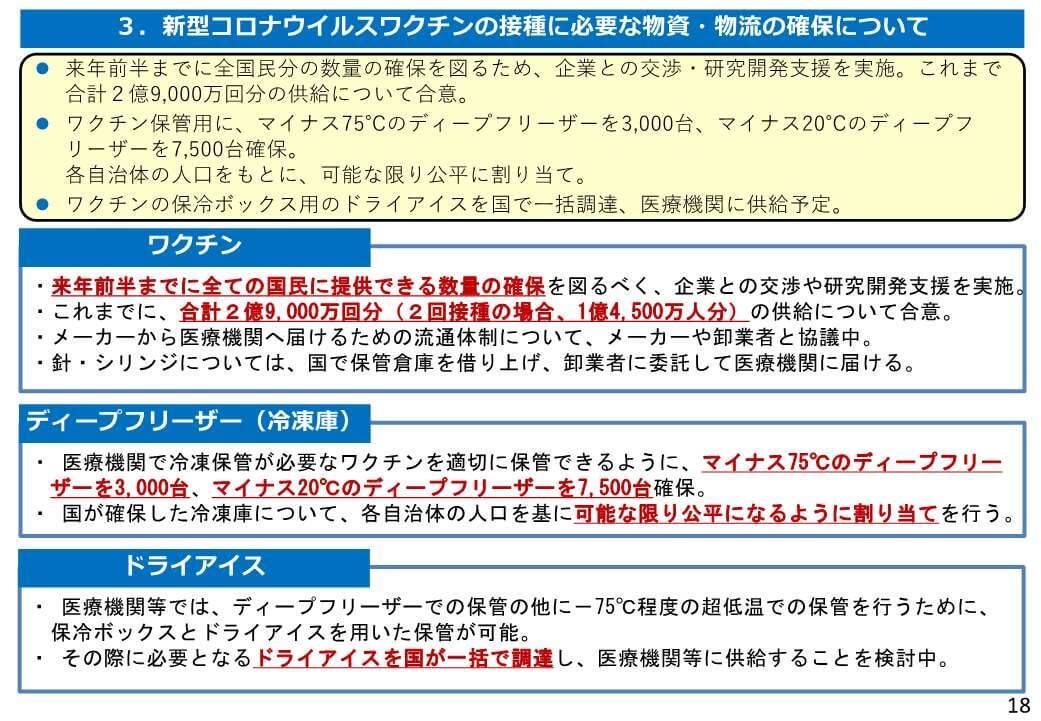 ３．新型コロナウイルスワクチンの接種に必要な物資・物流の確保について

● 来年前半までに全国民分の数量の確保を図るため、企業との交渉・研究開発支援を実施。これまで合計２億9,000万回分の供給について合意。
● ワクチン保管用に、マイナス75℃のディープフリーザーを3,000台、マイナス20℃のディープフリーザーを7,500台確保。
各自治体の人口をもとに、可能な限り公平に割り当て。
● ワクチンの保冷ボックス用のドライアイスを国で一括調達、医療機関に供給予定。

ワクチン

・来年前半までに全ての国民に提供できる数量の確保を図るべく、企業との交渉や研究開発支援を実施。
・これまでに、合計２億9,000万回分（２回接種の場合、1億4,500万人分）の供給について合意。
・メーカーから医療機関へ届けるための流通体制について、メーカーや卸業者と協議中。
・針・シリンジについては、国で保管倉庫を借り上げ、卸業者に委託して医療機関に届ける。

ディープフリーザー（冷凍庫）

・ 医療機関で冷凍保管が必要なワクチンを適切に保管できるように、マイナス75℃のディープフリーザーを3,000台、マイナス20℃のディープフリーザーを7,500台確保。
・ 国が確保した冷凍庫について、各自治体の人口を基に可能な限り公平になるように割り当てを行う。

ドライアイス

・ 医療機関等では、ディープフリーザーでの保管の他に－75℃程度の超低温での保管を行うために、保冷ボックスとドライアイスを用いた保管が可能。
・ その際に必要となるドライアイスを国が一括で調達し、医療機関等に供給することを検討中。

18